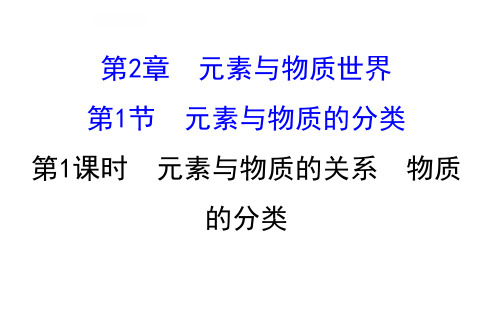 第2章　元素与物质世界

第1节　元素与物质的分类

第1课时　元素与物质的关系　物质的分类